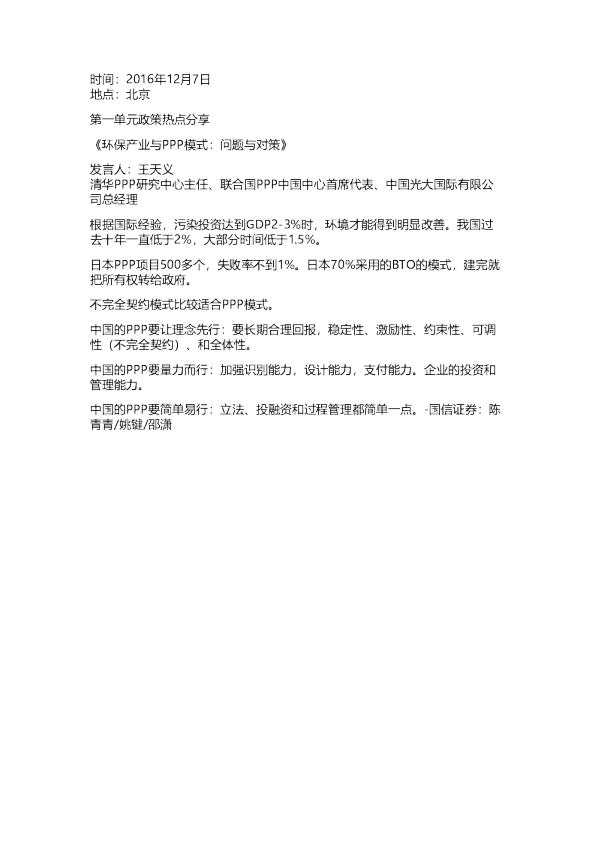 时间：2016年12月7日
地点：北京

第一单元政策热点分享

《环保产业与PPP模式：问题与对策》

发言人：王天义
清华PPP研究中心主任、联合国PPP中国中心首席代表、中国光大国际有限公司总经理

根据国际经验，污染投资达到GDP2-3%时，环境才能得到明显改善。我国过去十年一直低于2%，大部分时间低于1.5%。

日本PPP项目500多个，失败率不到1%。日本70%采用的BTO的模式，建完就把所有权转给政府。

不完全契约模式比较适合PPP模式。

中国的PPP要让理念先行：要长期合理回报，稳定性、激励性、约束性、可调性（不完全契约）、和全体性。

中国的PPP要量力而行：加强识别能力，设计能力，支付能力。企业的投资和管理能力。

中国的PPP要简单易行：立法、投融资和过程管理都简单一点。-国信证券：陈青青/姚键/邵潇